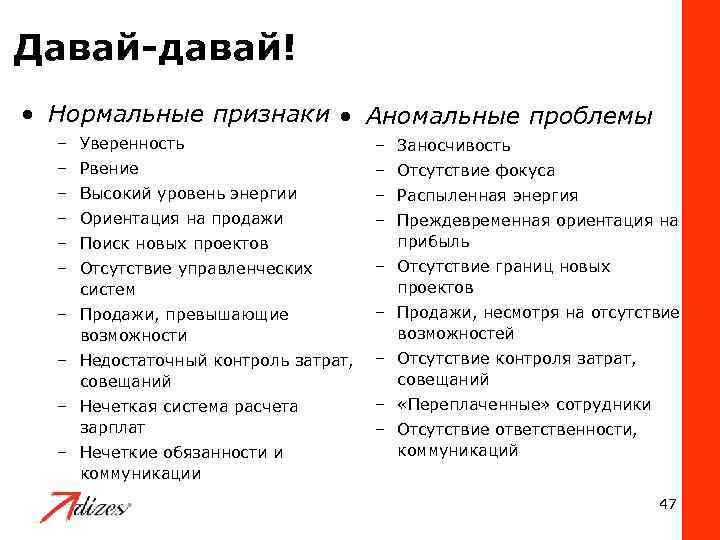 Давай-давай!

• Нормальные признаки
– Уверенность
– Рвение
– Высокий уровень энергии
– Ориентация на продажи
– Поиск новых проектов
– Отсутствие управленческих систем
– Продажи, превышающие возможности
– Недостаточный контроль затрат, совещаний
– Нечеткая система расчета зарплат
– Нечеткие обязанности и коммуникации

• Аномальные проблемы
– Заносчивость
– Отсутствие фокуса
– Распыленная энергия
– Преждевременная ориентация на прибыль
– Отсутствие границ новых проектов
– Продажи, несмотря на отсутствие возможностей
– Отсутствие контроля затрат, совещаний
– «Переплаченные» сотрудники
– Отсутствие ответственности, коммуникаций

Adizes

47